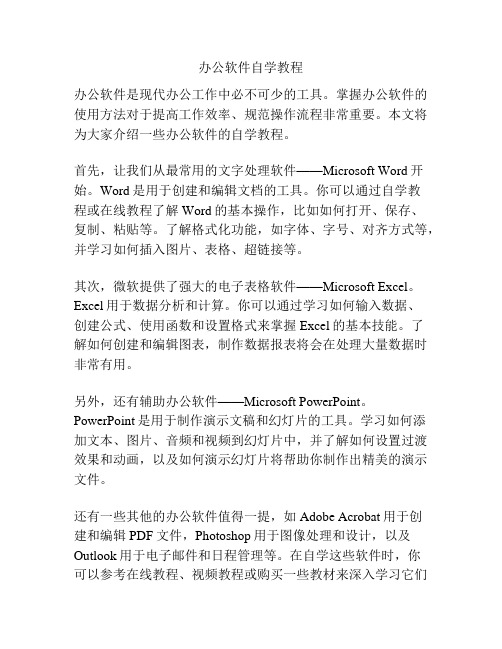 办公软件自学教程

办公软件是现代办公工作中必不可少的工具。掌握办公软件的使用方法对于提高工作效率、规范操作流程非常重要。本文将为大家介绍一些办公软件的自学教程。

首先，让我们从最常用的文字处理软件——Microsoft Word 开始。Word 是用于创建和编辑文档的工具。你可以通过自学教程或在线教程了解 Word 的基本操作，比如如何打开、保存、复制、粘贴等。了解格式化功能，如字体、字号、对齐方式等，并学习如何插入图片、表格、超链接等。

其次，微软提供了强大的电子表格软件——Microsoft Excel。Excel 用于数据分析和计算。你可以通过学习如何输入数据、创建公式、使用函数和设置格式来掌握 Excel 的基本技能。了解如何创建和编辑图表，制作数据报表将会在处理大量数据时非常有用。

另外，还有辅助办公软件——Microsoft PowerPoint。PowerPoint 是用于制作演示文稿和幻灯片的工具。学习如何添加文本、图片、音频和视频到幻灯片中，并了解如何设置过渡效果和动画，以及如何演示幻灯片将帮助你制作出精美的演示文件。

还有一些其他的办公软件值得一提，如 Adobe Acrobat 用于创建和编辑 PDF 文件，Photoshop 用于图像处理和设计，以及 Outlook 用于电子邮件和日程管理等。在自学这些软件时，你可以参考在线教程、视频教程或购买一些教材来深入学习它们